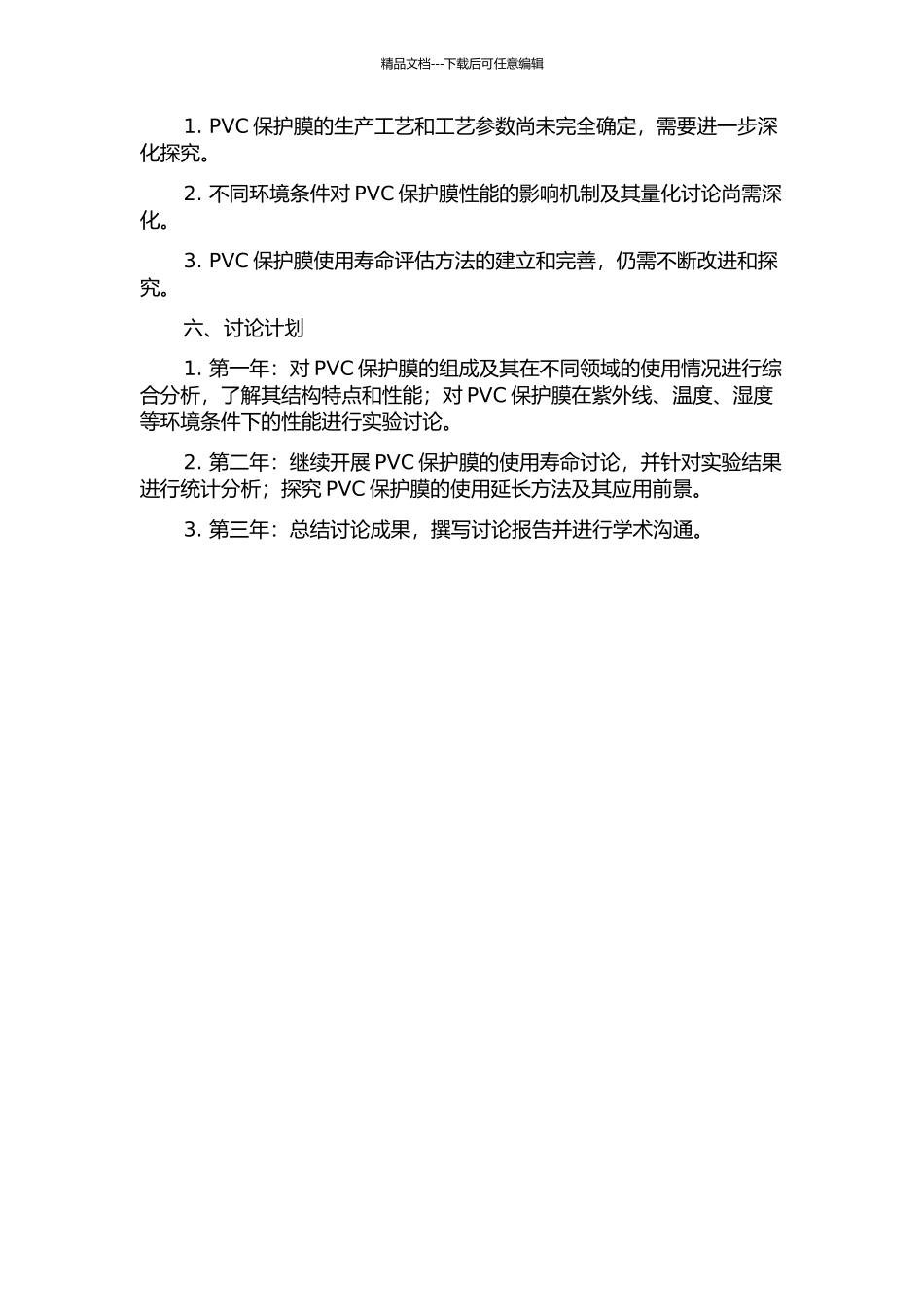 精品文档---下载后可任意编辑

1. PVC 保护膜的生产工艺和工艺参数尚未完全确定，需要进一步深化探究。

2. 不同环境条件对 PVC 保护膜性能的影响机制及其量化讨论尚需深化。

3. PVC 保护膜使用寿命评估方法的建立和完善，仍需不断改进和探究。

六、讨论计划

1. 第一年：对 PVC 保护膜的组成及其在不同领域的使用情况进行综合分析，了解其结构特点和性能；对 PVC 保护膜在紫外线、温度、湿度等环境条件下的性能进行实验讨论。

2. 第二年：继续开展 PVC 保护膜的使用寿命讨论，并针对实验结果进行统计分析；探究 PVC 保护膜的使用延长方法及其应用前景。

3. 第三年：总结讨论成果，撰写讨论报告并进行学术沟通。